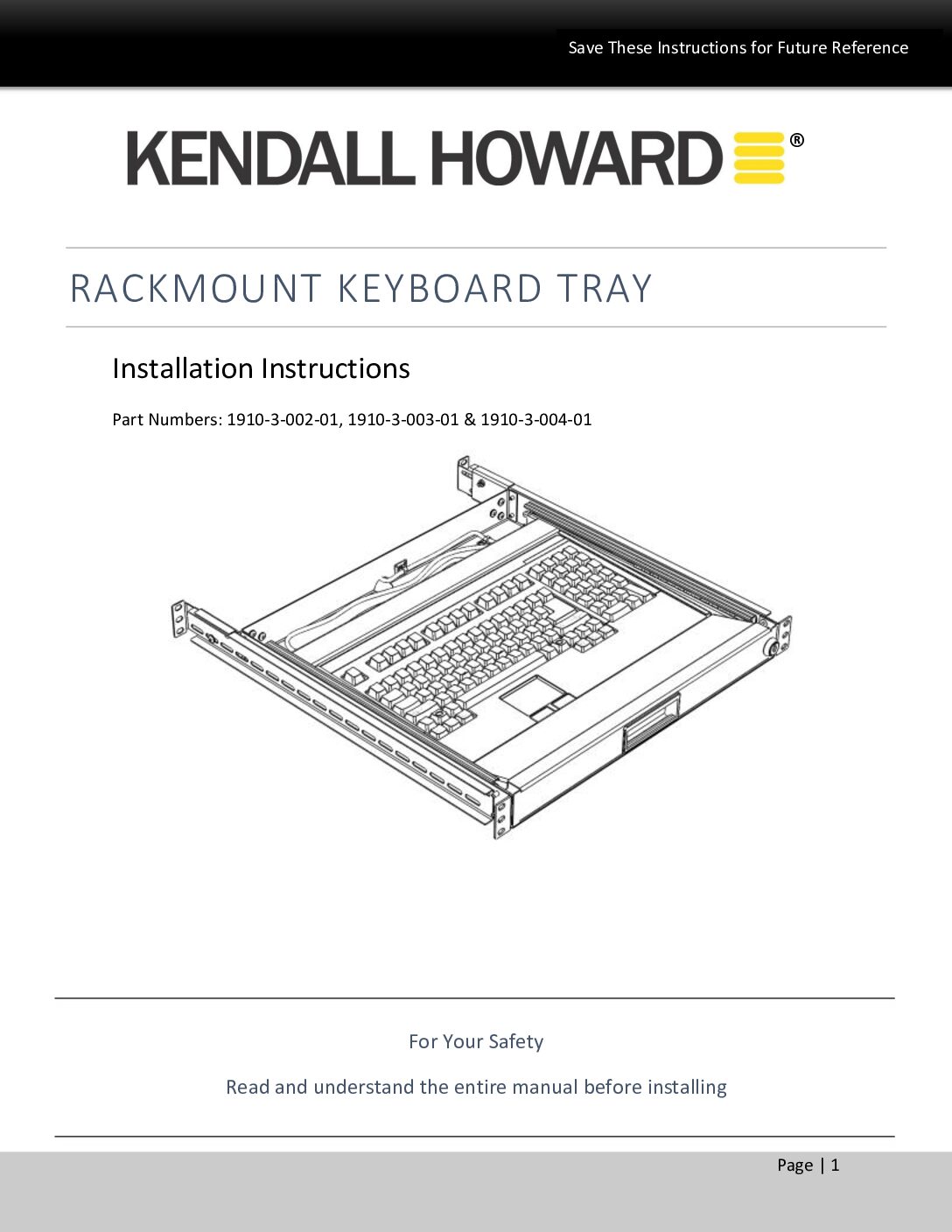 Save These Instructions for Future Reference

KENDALL HOWARD®

RACKMOUNT KEYBOARD TRAY

Installation Instructions

Part Numbers: 1910-3-002-01, 1910-3-003-01 & 1910-3-004-01

For Your Safety

Read and understand the entire manual before installing

Page | 1